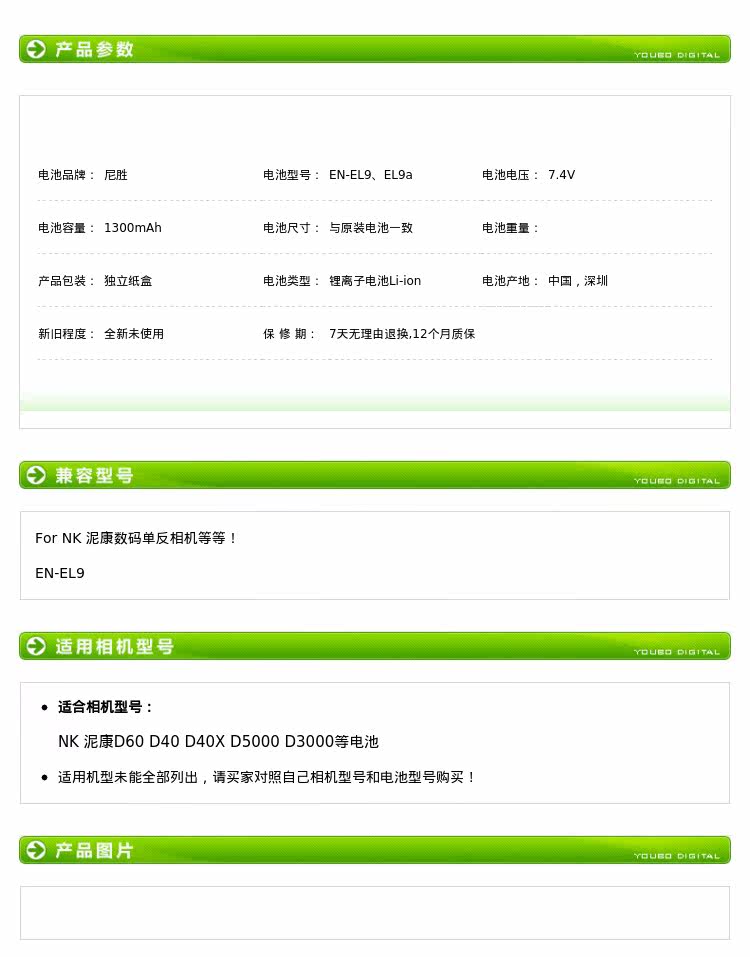 产品参数

YOUBO DIGITAL

电池品牌： 尼胜

电池型号： EN-EL9、EL9a

电池电压： 7.4V

电池容量： 1300mAh

电池尺寸： 与原装电池一致

电池重量：

产品包装： 独立纸盒

电池类型： 锂离子电池Li-ion

电池产地： 中国，深圳

新旧程度： 全新未使用

保 修 期： 7天无理由退换,12个月质保

兼容型号

YOUBO DIGITAL

For NK 泥康数码单反相机等等！

EN-EL9

适用相机型号

YOUBO DIGITAL

• 适合相机型号：

NK 泥康D60 D40 D40X D5000 D3000等电池

• 适用机型未能全部列出，请买家对照自己相机型号和电池型号购买！

产品图片

YOUBO DIGITAL